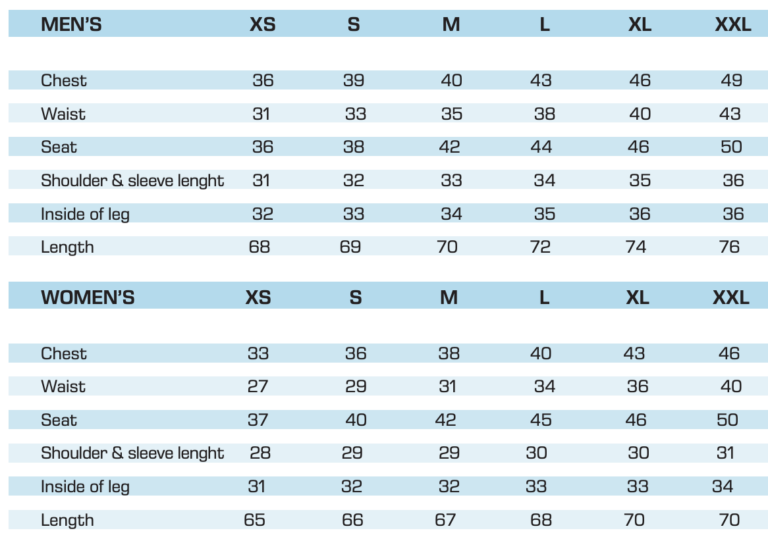 | MEN'S | XS | S | M | L | XL | XXL |
|---|---|---|---|---|---|---|
| Chest | 36 | 39 | 40 | 43 | 46 | 49 |
| Waist | 31 | 33 | 35 | 38 | 40 | 43 |
| Seat | 36 | 38 | 42 | 44 | 46 | 50 |
| Shoulder & sleeve lenght | 31 | 32 | 33 | 34 | 35 | 36 |
| Inside of leg | 32 | 33 | 34 | 35 | 36 | 36 |
| Length | 68 | 69 | 70 | 72 | 74 | 76 |

| WOMEN'S | XS | S | M | L | XL | XXL |
|---|---|---|---|---|---|---|
| Chest | 33 | 36 | 38 | 40 | 43 | 46 |
| Waist | 27 | 29 | 31 | 34 | 36 | 40 |
| Seat | 37 | 40 | 42 | 45 | 46 | 50 |
| Shoulder & sleeve lenght | 28 | 29 | 29 | 30 | 30 | 31 |
| Inside of leg | 31 | 32 | 32 | 33 | 33 | 34 |
| Length | 65 | 66 | 67 | 68 | 70 | 70 |